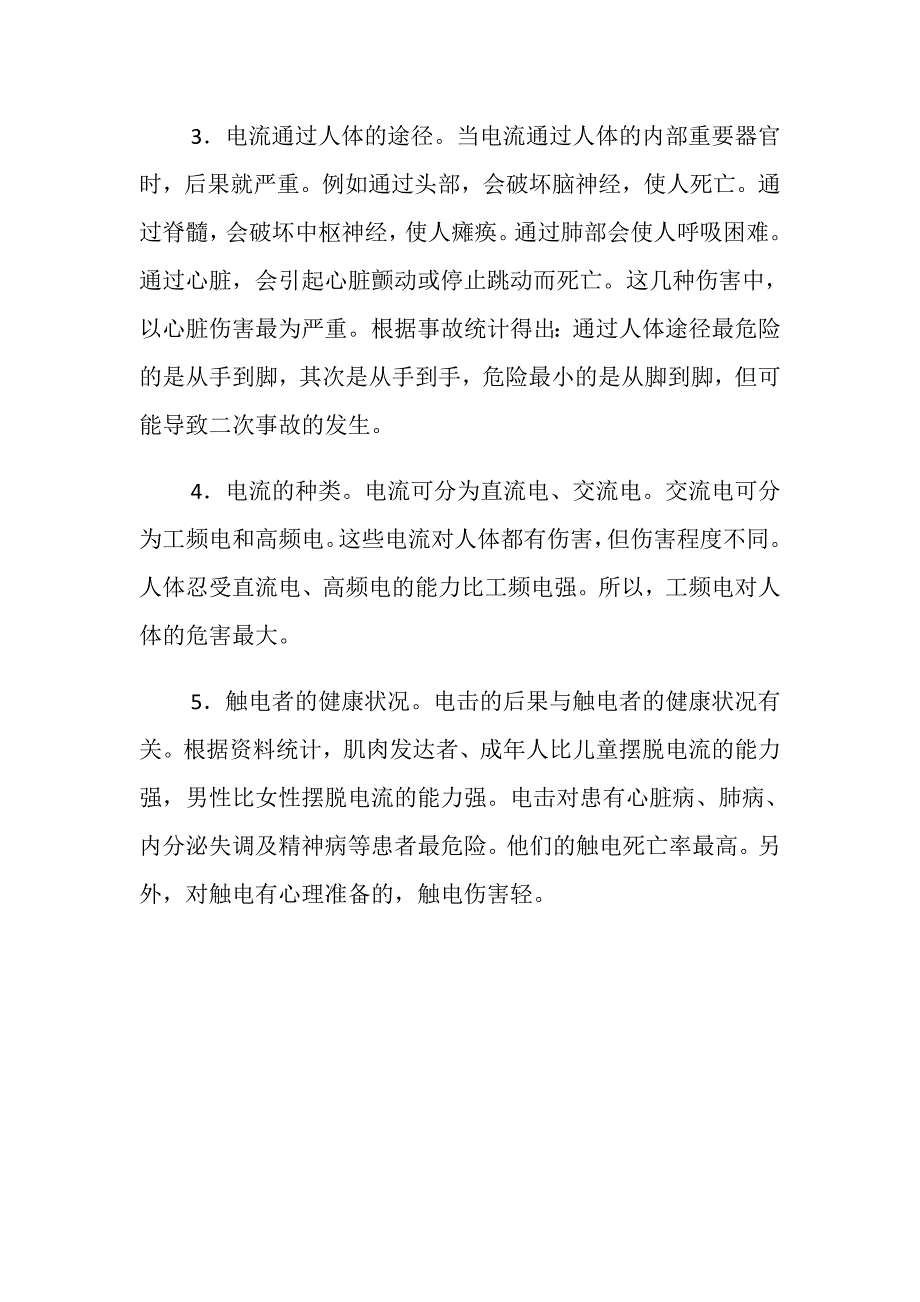 3．电流通过人体的途径。当电流通过人体的内部重要器官时，后果就严重。例如通过头部，会破坏脑神经，使人死亡。通过脊髓，会破坏中枢神经，使人瘫痪。通过肺部会使人呼吸困难。通过心脏，会引起心脏颤动或停止跳动而死亡。这几种伤害中，以心脏伤害最为严重。根据事故统计得出：通过人体途径最危险的是从手到脚，其次是从手到手，危险最小的是从脚到脚，但可能导致二次事故的发生。

4．电流的种类。电流可分为直流电、交流电。交流电可分为工频电和高频电。这些电流对人体都有伤害，但伤害程度不同。人体忍受直流电、高频电的能力比工频电强。所以，工频电对人体的危害最大。

5．触电者的健康状况。电击的后果与触电者的健康状况有关。根据资料统计，肌肉发达者、成年人比儿童摆脱电流的能力强，男性比女性摆脱电流的能力强。电击对患有心脏病、肺病、内分泌失调及精神病等患者最危险。他们的触电死亡率最高。另外，对触电有心理准备的，触电伤害轻。